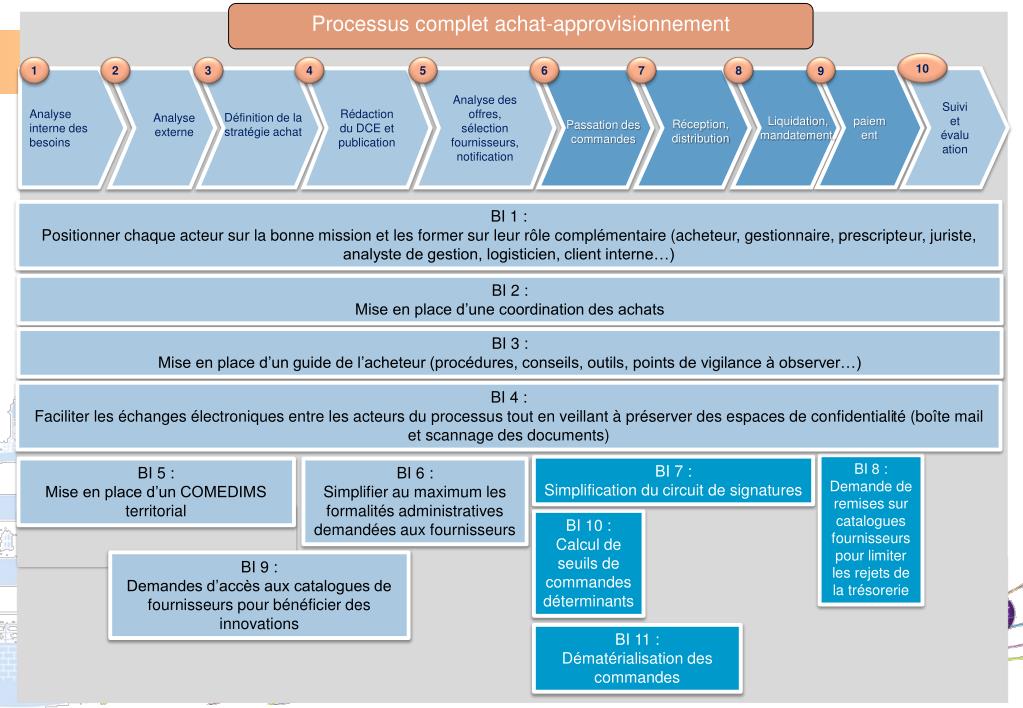 Processus complet achat-approvisionnement

1
Analyse interne des besoins

2
Analyse externe

3
Définition de la stratégie achat

4
Rédaction du DCE et publication

5
Analyse des offres, sélection fournisseurs, notification

6
Passation des commandes

7
Réception, distribution

8
Liquidation, mandatement

9
paiem ent

10
Suivi et évalu ation

BI 1 :
Positionner chaque acteur sur la bonne mission et les former sur leur rôle complémentaire (acheteur, gestionnaire, prescripteur, juriste, analyste de gestion, logisticien, client interne…)

BI 2 :
Mise en place d'une coordination des achats

BI 3 :
Mise en place d'un guide de l'acheteur (procédures, conseils, outils, points de vigilance à observer…)

BI 4 :
Faciliter les échanges électroniques entre les acteurs du processus tout en veillant à préserver des espaces de confidentialité (boîte mail et scannage des documents)

BI 5 :
Mise en place d'un COMEDIMS territorial

BI 6 :
Simplifier au maximum les formalités administratives demandées aux fournisseurs

BI 7 :
Simplification du circuit de signatures

BI 8 :
Demande de remises sur catalogues fournisseurs pour limiter les rejets de la trésorerie

BI 9 :
Demandes d'accès aux catalogues de fournisseurs pour bénéficier des innovations

BI 10 :
Calcul de seuils de commandes déterminants

BI 11 :
Dématérialisation des commandes